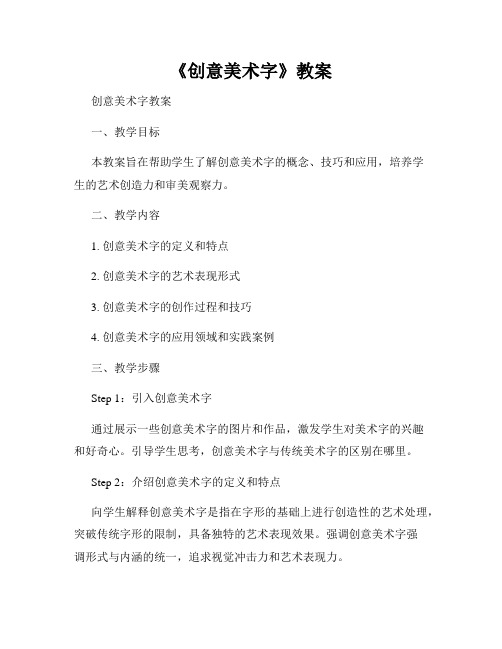 《创意美术字》教案

创意美术字教案

一、教学目标

本教案旨在帮助学生了解创意美术字的概念、技巧和应用，培养学生的艺术创造力和审美观察力。

二、教学内容

1. 创意美术字的定义和特点

2. 创意美术字的艺术表现形式

3. 创意美术字的创作过程和技巧

4. 创意美术字的应用领域和实践案例

三、教学步骤

Step 1：引入创意美术字

通过展示一些创意美术字的图片和作品，激发学生对美术字的兴趣和好奇心。引导学生思考，创意美术字与传统美术字的区别在哪里。

Step 2：介绍创意美术字的定义和特点

向学生解释创意美术字是指在字形的基础上进行创造性的艺术处理，突破传统字形的限制，具备独特的艺术表现效果。强调创意美术字强调形式与内涵的统一，追求视觉冲击力和艺术表现力。